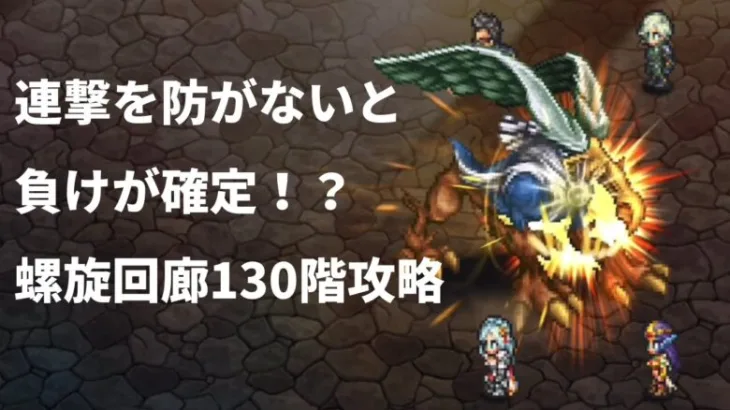 連撃を防がないと
負けが確定！？
螺旋回廊130階攻略